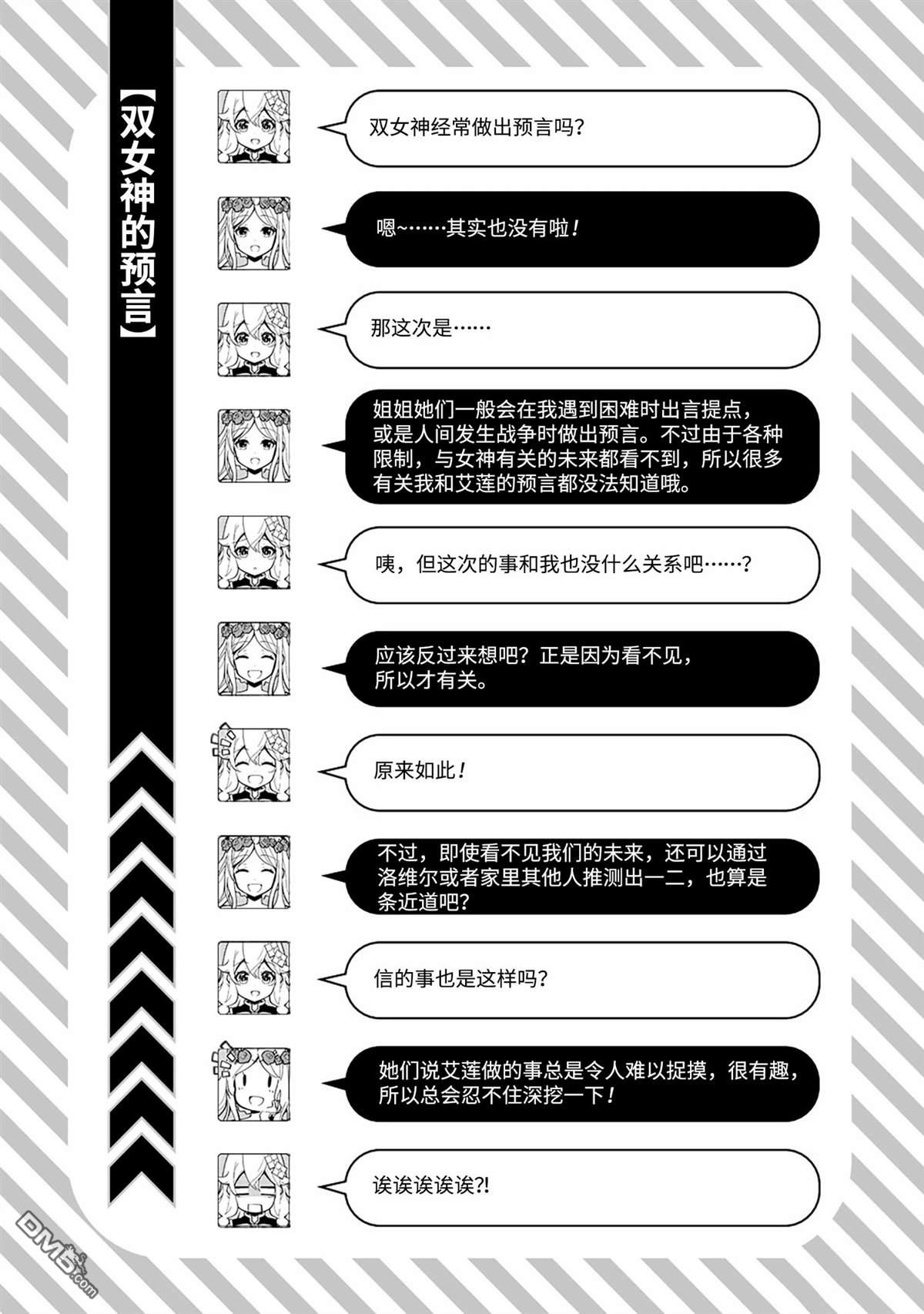 【双女神的预言】

双女神经常做出预言吗？

嗯~……其实也没有啦！

那这次是……

姐姐她们一般会在我遇到困难时出言提点，或是人间发生战争时做出预言。不过由于各种限制，与女神有关的未来都看不到，所以很多有关我和艾莲的预言都没法知道哦。

咦，但这次的事和我也没什么关系吧……？

应该反过来想吧？正是因为看不见，所以才有关。

原来如此！

不过，即使看不见我们的未来，还可以通过洛维尔或者家里其他人推测出一二，也算是条近道吧？

信的事也是这样吗？

她们说艾莲做的事总是令人难以捉摸，很有趣，所以总会忍不住深挖一下！

诶诶诶诶诶?!

DM5.com